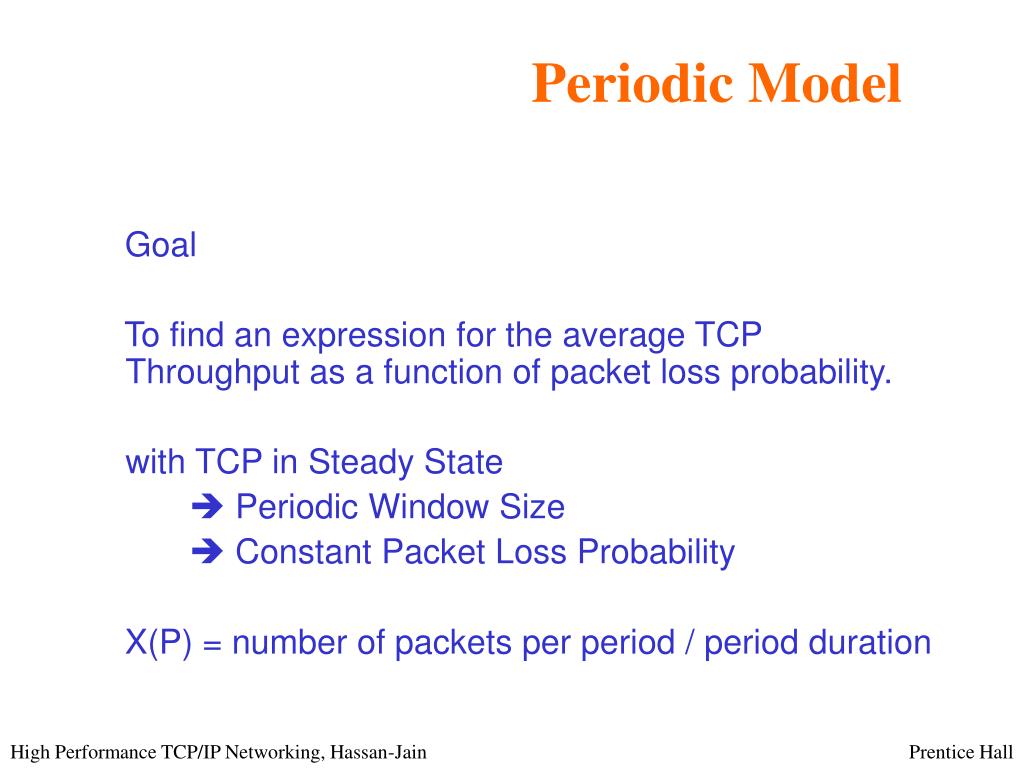 Periodic Model

Goal

To find an expression for the average TCP Throughput as a function of packet loss probability.

with TCP in Steady State
➔ Periodic Window Size
➔ Constant Packet Loss Probability

X(P) = number of packets per period / period duration

High Performance TCP/IP Networking, Hassan-Jain

Prentice Hall